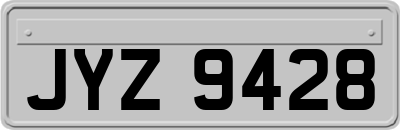 JYZ 9428